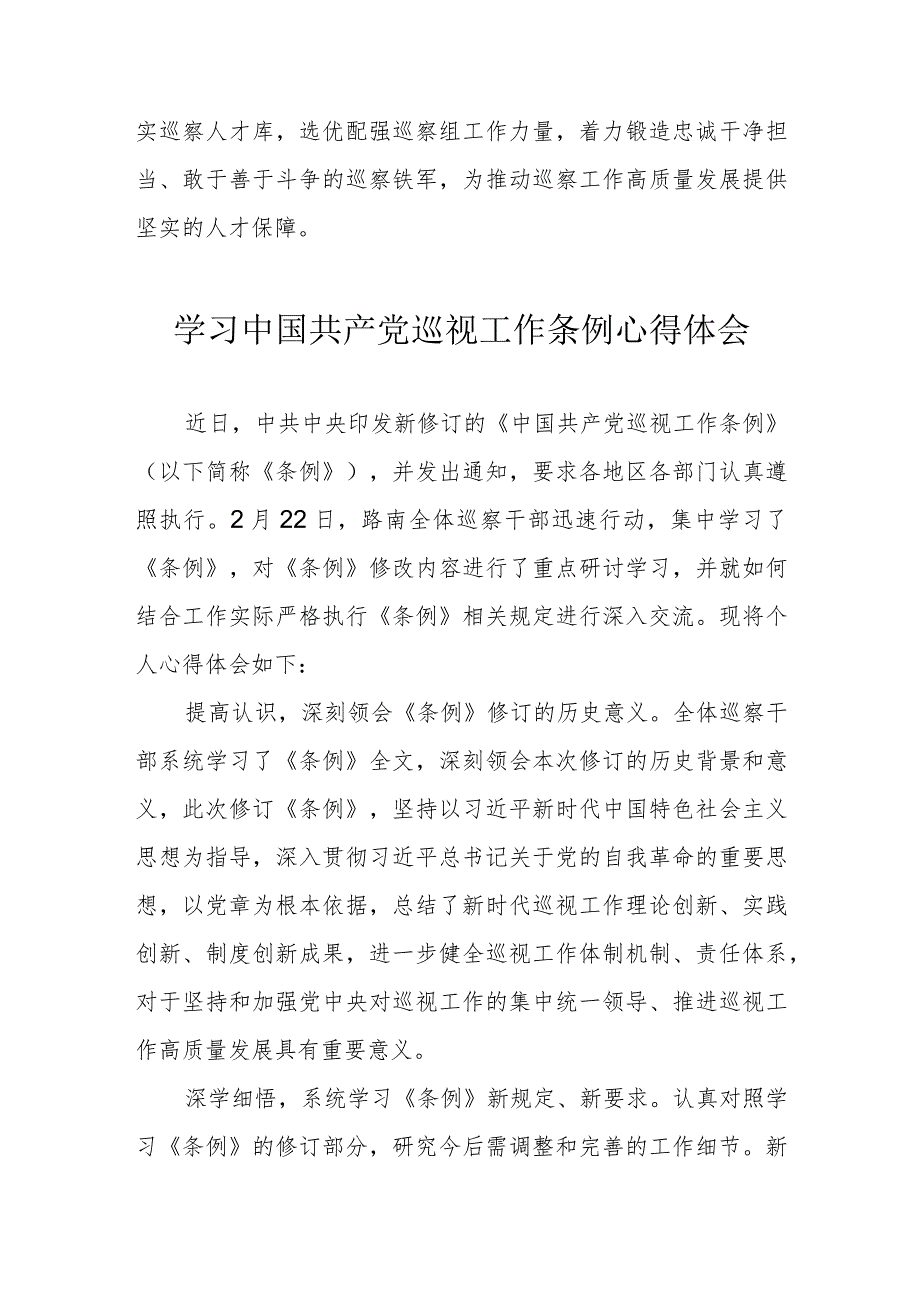 实巡察人才库，选优配强巡察组工作力量，着力锻造忠诚干净担当、敢于善于斗争的巡察铁军，为推动巡察工作高质量发展提供坚实的人才保障。

学习中国共产党巡视工作条例心得体会

近日，中共中央印发新修订的《中国共产党巡视工作条例》（以下简称《条例》），并发出通知，要求各地区各部门认真遵照执行。2月22日，路南全体巡察干部迅速行动，集中学习了《条例》，对《条例》修改内容进行了重点研讨学习，并就如何结合工作实际严格执行《条例》相关规定进行深入交流。现将个人心得体会如下：

提高认识，深刻领会《条例》修订的历史意义。全体巡察干部系统学习了《条例》全文，深刻领会本次修订的历史背景和意义，此次修订《条例》，坚持以习近平新时代中国特色社会主义思想为指导，深入贯彻习近平总书记关于党的自我革命的重要思想，以党章为根本依据，总结了新时代巡视工作理论创新、实践创新、制度创新成果，进一步健全巡视工作体制机制、责任体系，对于坚持和加强党中央对巡视工作的集中统一领导、推进巡视工作高质量发展具有重要意义。

深学细悟，系统学习《条例》新规定、新要求。认真对照学习《条例》的修订部分，研究今后需调整和完善的工作细节。新